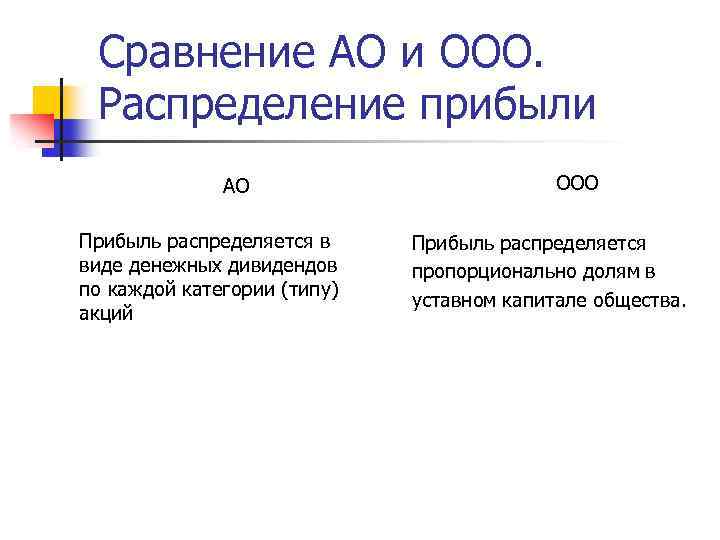 Сравнение АО и ООО. Распределение прибыли

АО

Прибыль распределяется в виде денежных дивидендов по каждой категории (типу) акций

ООО

Прибыль распределяется пропорционально долям в уставном капитале общества.